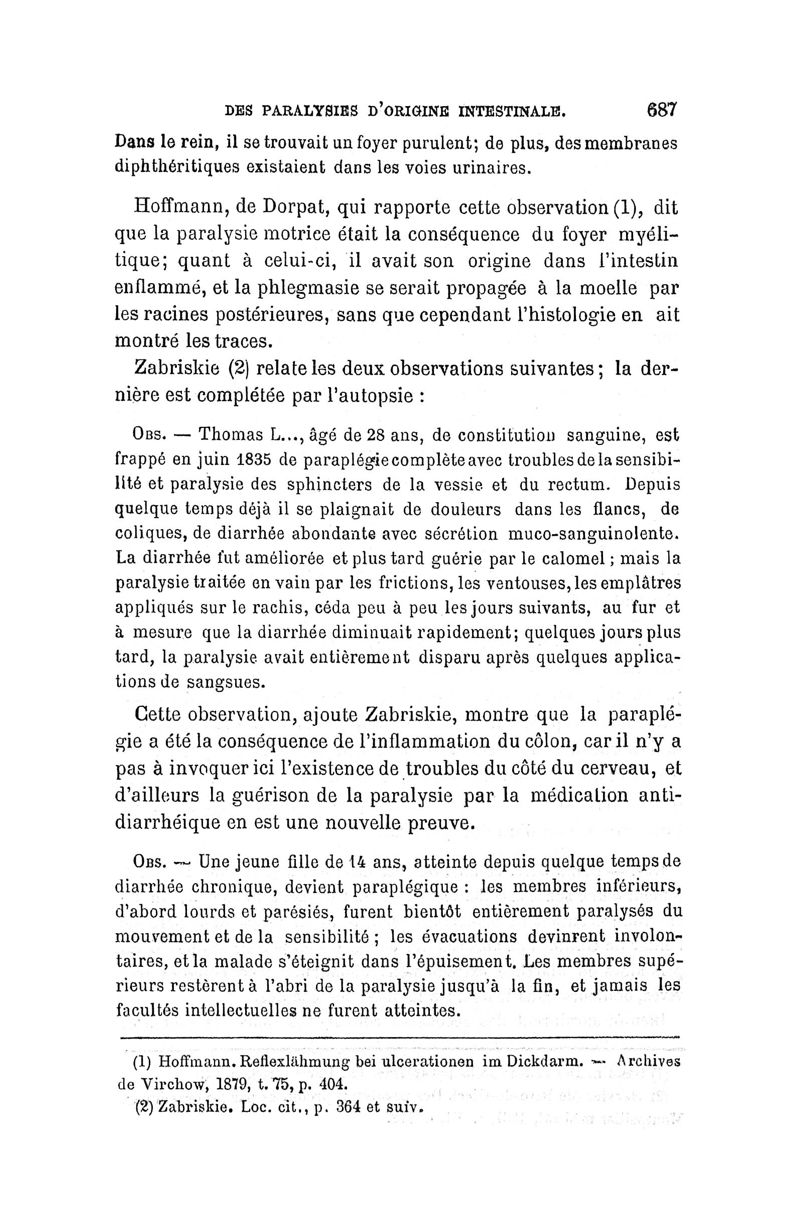 DES PARALYSIES D'ORIGINE INTESTINALE. 687

Dans le rein, il se trouvait un foyer purulent; de plus, des membranes diphthéritiques existaient dans les voies urinaires.

Hoffmann, de Dorpat, qui rapporte cette observation (1), dit que la paralysie motrice était la conséquence du foyer myélitique; quant à celui-ci, il avait son origine dans l'intestin enflammé, et la phlegmasie se serait propagée à la moelle par les racines postérieures, sans que cependant l'histologie en ait montré les traces.

Zabriskie (2) relate les deux observations suivantes; la dernière est complétée par l'autopsie :

Obs. — Thomas L..., âgé de 28 ans, de constitution sanguine, est frappé en juin 1835 de paraplégie complète avec troubles de la sensibilité et paralysie des sphincters de la vessie et du rectum. Depuis quelque temps déjà il se plaignait de douleurs dans les flancs, de coliques, de diarrhée abondante avec sécrétion muco-sanguinolente. La diarrhée fut améliorée et plus tard guérie par le calomel; mais la paralysie traitée en vain par les frictions, les ventouses, les emplâtres appliqués sur le rachis, céda peu à peu les jours suivants, au fur et à mesure que la diarrhée diminuait rapidement; quelques jours plus tard, la paralysie avait entièrement disparu après quelques applications de sangsues.

Cette observation, ajoute Zabriskie, montre que la paraplégie a été la conséquence de l'inflammation du côlon, car il n'y a pas à invoquer ici l'existence de troubles du côté du cerveau, et d'ailleurs la guérison de la paralysie par la médication antidiarrhéique en est une nouvelle preuve.

Obs. — Une jeune fille de 14 ans, atteinte depuis quelque temps de diarrhée chronique, devient paraplégique : les membres inférieurs, d'abord lourds et parésiés, furent bientôt entièrement paralysés du mouvement et de la sensibilité; les évacuations devinrent involontaires, et la malade s'éteignit dans l'épuisement. Les membres supérieurs restèrent à l'abri de la paralysie jusqu'à la fin, et jamais les facultés intellectuelles ne furent atteintes.

(1) Hoffmann. Reflexlähmung bei ulcerationen im Dickdarm. — Archives de Virchow, 1879, t. 75, p. 404.
(2) Zabriskie. Loc. cit., p. 364 et suiv.